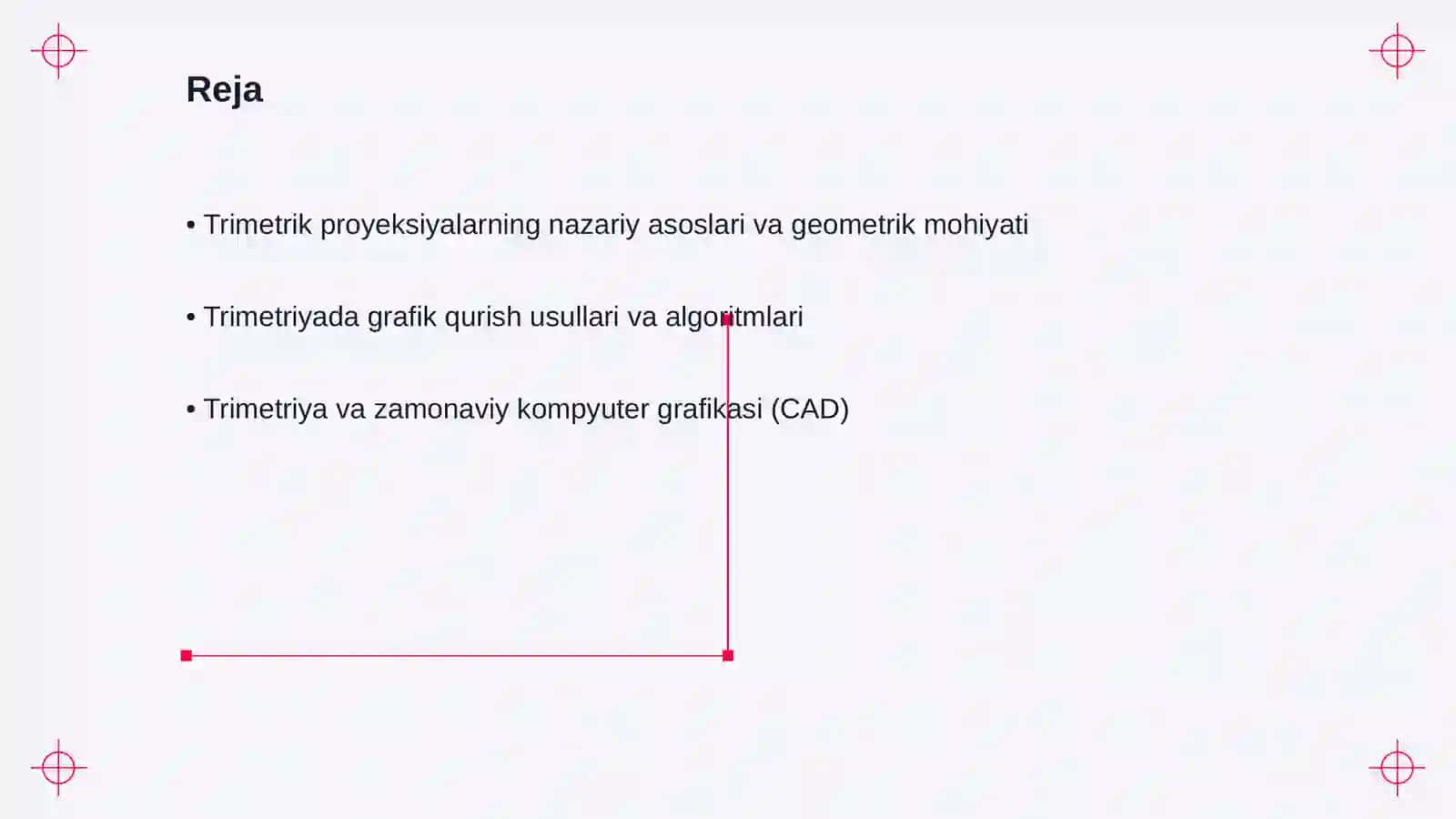 Reja

• Trimetrik proyeksiyalarning nazariy asoslari va geometrik mohiyati

• Trimetriyada grafik qurish usullari va algoritmlari

• Trimetriya va zamonaviy kompyuter grafikasi (CAD)